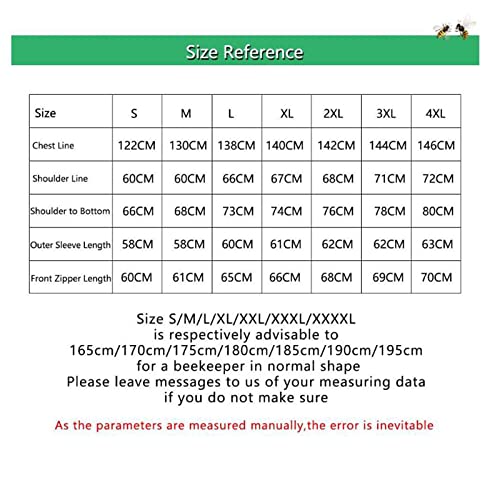 Size Reference

| Size | S | M | L | XL | 2XL | 3XL | 4XL |
|---|---|---|---|---|---|---|---|
| Chest Line | 122CM | 130CM | 138CM | 140CM | 142CM | 144CM | 146CM |
| Shoulder Line | 60CM | 60CM | 66CM | 67CM | 68CM | 71CM | 72CM |
| Shoulder to Bottom | 66CM | 68CM | 73CM | 74CM | 76CM | 78CM | 80CM |
| Outer Sleeve Length | 58CM | 58CM | 60CM | 61CM | 62CM | 62CM | 63CM |
| Front Zipper Length | 60CM | 61CM | 65CM | 66CM | 68CM | 69CM | 70CM |

Size S/M/L/XL/XXL/XXXL/XXXXL
is respectively advisable to
165cm/170cm/175cm/180cm/185cm/190cm/195cm
for a beekeeper in normal shape
Please leave messages to us of your measuring data
if you do not make sure

As the parameters are measured manually,the error is inevitable